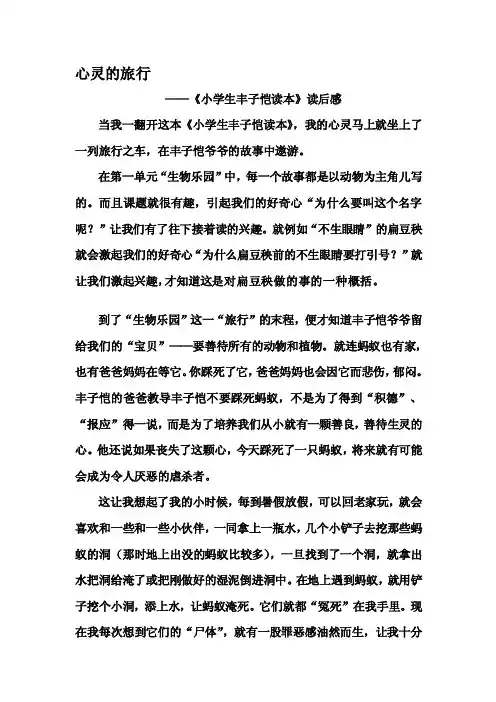 心灵的旅行

——《小学生丰子恺读本》读后感

当我一翻开这本《小学生丰子恺读本》，我的心灵马上就坐上了一列旅行之车，在丰子恺爷爷的故事中遨游。

在第一单元“生物乐园”中，每一个故事都是以动物为主角儿写的。而且课题就很有趣，引起我们的好奇心“为什么要叫这个名字呢？”让我们有了往下接着读的兴趣。就例如“不生眼睛”的扁豆秧就会激起我们的好奇心“为什么扁豆秧前的不生眼睛要打引号？”就让我们激起兴趣，才知道这是对扁豆秧做的事的一种概括。

到了“生物乐园”这一“旅行”的末程，便才知道丰子恺爷爷留给我们的“宝贝”——要善待所有的动物和植物。就连蚂蚁也有家，也有爸爸妈妈在等它。你踩死了它，爸爸妈妈也会因它而悲伤，郁闷。丰子恺的爸爸教导丰子恺不要踩死蚂蚁，不是为了得到“积德”、“报应”得一说，而是为了培养我们从小就有一颗善良，善待生灵的心。他还说如果丧失了这颗心，今天踩死了一只蚂蚁，将来就有可能会成为令人厌恶的虐杀者。

这让我想起了我的小时候，每到暑假放假，可以回老家玩，就会喜欢和一些和一些小伙伴，一同拿上一瓶水，几个小铲子去挖那些蚂蚁的洞（那时地上出没的蚂蚁比较多），一旦找到了一个洞，就拿出水把洞给淹了或把刚做好的湿泥倒进洞中。在地上遇到蚂蚁，就用铲子挖个小洞，添上水，让蚂蚁淹死。它们就都“冤死”在我手里。现在我每次想到它们的“尸体”，就有一股罪恶感油然而生，让我十分